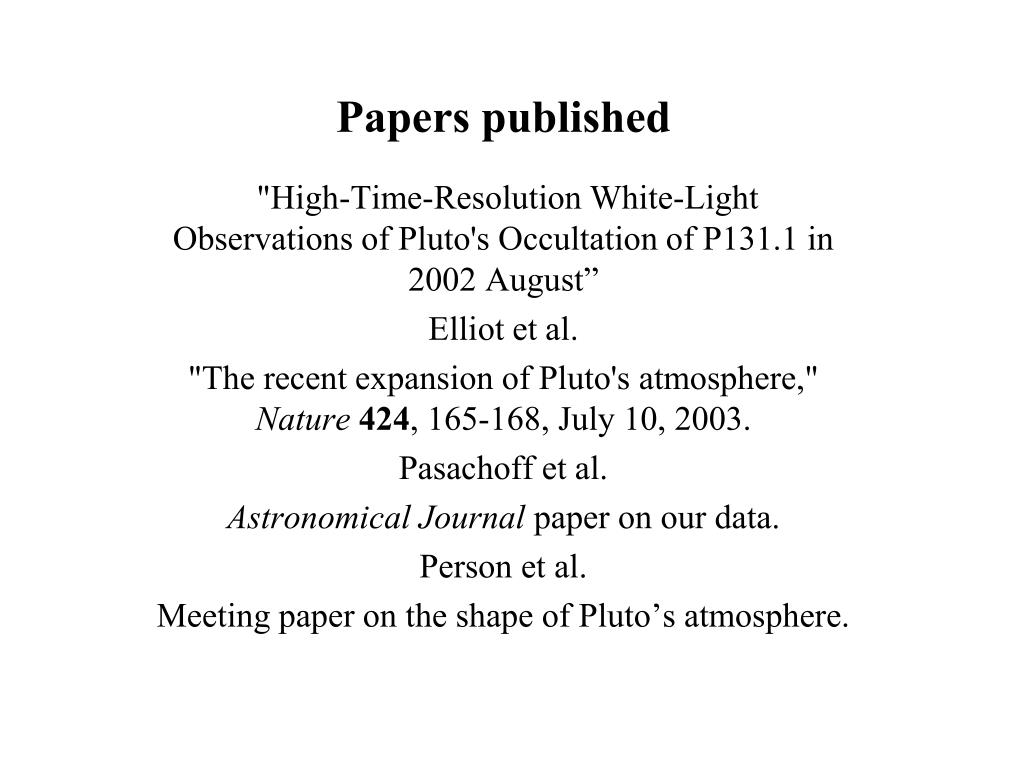 Papers published

"High-Time-Resolution White-Light Observations of Pluto's Occultation of P131.1 in 2002 August”

Elliot et al.

"The recent expansion of Pluto's atmosphere," Nature 424, 165-168, July 10, 2003.

Pasachoff et al.

Astronomical Journal paper on our data.

Person et al.

Meeting paper on the shape of Pluto’s atmosphere.